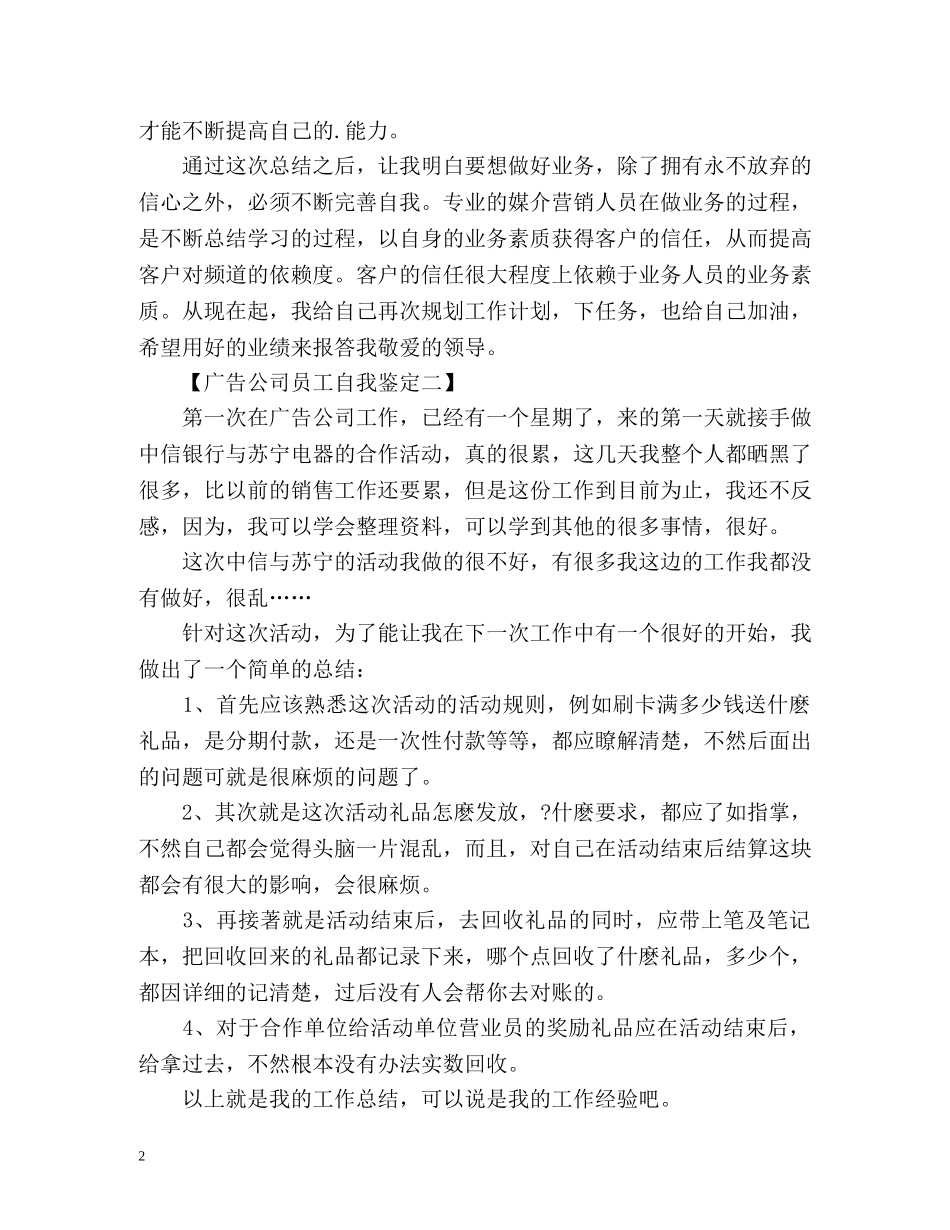 才能不断提高自己的.能力。

通过这次总结之后，让我明白要想做好业务，除了拥有永不放弃的信心之外，必须不断完善自我。专业的媒介营销人员在做业务的过程，是不断总结学习的过程，以自身的业务素质获得客户的信任，从而提高客户对频道的依赖度。客户的信任很大程度上依赖于业务人员的业务素质。从现在起，我给自己再次规划工作计划，下任务，也给自己加油，希望用好的业绩来报答我敬爱的领导。

【广告公司员工自我鉴定二】

第一次在广告公司工作，已经有一个星期了，来的第一天就接手做中信银行与苏宁电器的合作活动，真的很累，这几天我整个人都晒黑了很多，比以前的销售工作还要累，但是这份工作到目前为止，我还不反感，因为，我可以学会整理资料，可以学到其他的很多事情，很好。

这次中信与苏宁的活动我做的很不好，有很多我这边的工作我都没有做好，很乱……

针对这次活动，为了能让我在下一次工作中有一个很好的开始，我做出了一个简单的总结：

1、首先应该熟悉这次活动的活动规则，例如刷卡满多少钱送什麽礼品，是分期付款，还是一次性付款等等，都应瞭解清楚，不然后面出的问题可就是很麻烦的问题了。

2、其次就是这次活动礼品怎麽发放，?什麽要求，都应了如指掌，不然自己都会觉得头脑一片混乱，而且，对自己在活动结束后结算这块都会有很大的影响，会很麻烦。

3、再接著就是活动结束后，去回收礼品的同时，应带上笔及笔记本，把回收回来的礼品都记录下来，哪个点回收了什麽礼品，多少个，都因详细的记清楚，过后没有人会帮你去对账的。

4、对于合作单位给活动单位营业员的奖励礼品应在活动结束后，给拿过去，不然根本没有办法实数回收。

以上就是我的工作总结，可以说是我的工作经验吧。

2